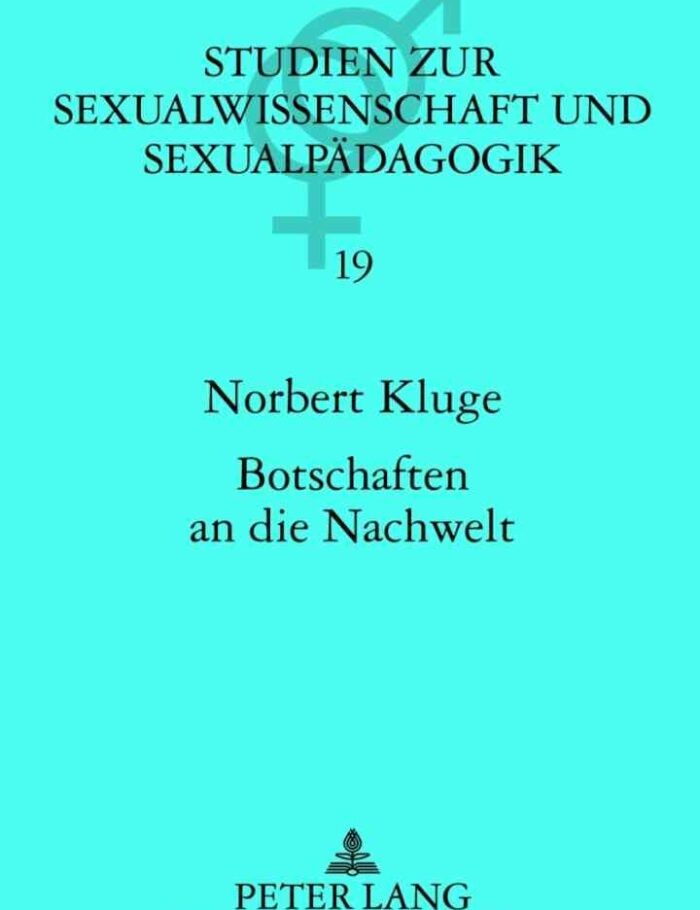 STUDIEN ZUR
SEXUALWISSENSCHAFT UND
SEXUALPÄDAGOGIK

19

Norbert Kluge

Botschaften
an die Nachwelt

PETER LANG